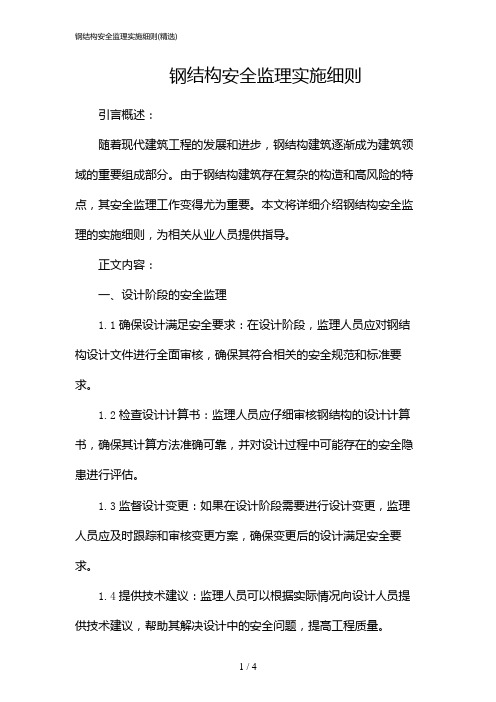 钢结构安全监理实施细则(精选)

钢结构安全监理实施细则

引言概述：

随着现代建筑工程的发展和进步，钢结构建筑逐渐成为建筑领域的重要组成部分。由于钢结构建筑存在复杂的构造和高风险的特点，其安全监理工作变得尤为重要。本文将详细介绍钢结构安全监理的实施细则，为相关从业人员提供指导。

正文内容：

一、设计阶段的安全监理

1.1 确保设计满足安全要求：在设计阶段，监理人员应对钢结构设计文件进行全面审核，确保其符合相关的安全规范和标准要求。

1.2 检查设计计算书：监理人员应仔细审核钢结构的设计计算书，确保其计算方法准确可靠，并对设计过程中可能存在的安全隐患进行评估。

1.3 监督设计变更：如果在设计阶段需要进行设计变更，监理人员应及时跟踪和审核变更方案，确保变更后的设计满足安全要求。

1.4 提供技术建议：监理人员可以根据实际情况向设计人员提供技术建议，帮助其解决设计中的安全问题，提高工程质量。

1 / 4